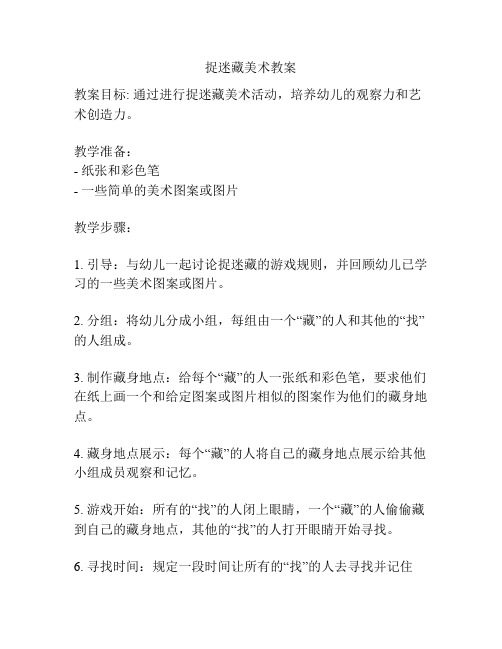 捉迷藏美术教案

教案目标: 通过进行捉迷藏美术活动，培养幼儿的观察力和艺术创造力。

教学准备：
- 纸张和彩色笔
- 一些简单的美术图案或图片

教学步骤：

1. 引导：与幼儿一起讨论捉迷藏的游戏规则，并回顾幼儿已学习的一些美术图案或图片。

2. 分组：将幼儿分成小组，每组由一个“藏”的人和其他的“找”的人组成。

3. 制作藏身地点：给每个“藏”的人一张纸和彩色笔，要求他们在纸上画一个和给定图案或图片相似的图案作为他们的藏身地点。

4. 藏身地点展示：每个“藏”的人将自己的藏身地点展示给其他小组成员观察和记忆。

5. 游戏开始：所有的“找”的人闭上眼睛，一个“藏”的人偷偷藏到自己的藏身地点，其他的“找”的人打开眼睛开始寻找。

6. 寻找时间：规定一段时间让所有的“找”的人去寻找并记住